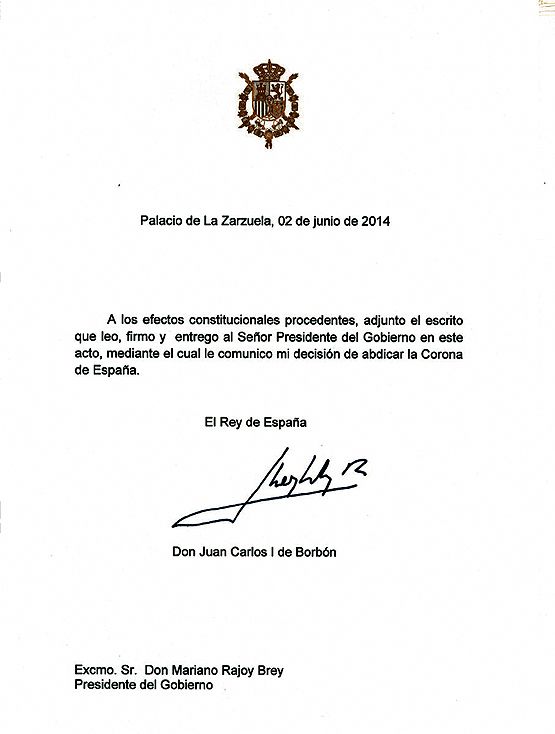 Palacio de La Zarzuela, 02 de junio de 2014

A los efectos constitucionales procedentes, adjunto el escrito que leo, firmo y entrego al Señor Presidente del Gobierno en este acto, mediante el cual le comunico mi decisión de abdicar la Corona de España.

El Rey de España

Juan Carlos R

Don Juan Carlos I de Borbón

Excmo. Sr. Don Mariano Rajoy Brey
Presidente del Gobierno